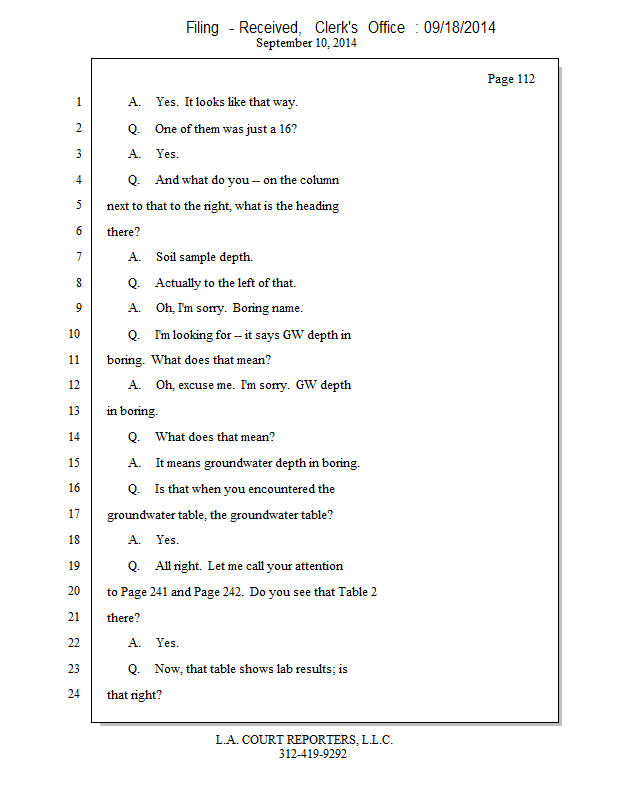 Filing - Received, Clerk's Office : 09/18/2014
September 10, 2014

Page 112

1 A. Yes. It looks like that way.
2 Q. One of them was just a 16?
3 A. Yes.
4 Q. And what do you -- on the column
5 next to that to the right, what is the heading
6 there?
7 A. Soil sample depth.
8 Q. Actually to the left of that.
9 A. Oh, I'm sorry. Boring name.
10 Q. I'm looking for -- it says GW depth in
11 boring. What does that mean?
12 A. Oh, excuse me. I'm sorry. GW depth
13 in boring.
14 Q. What does that mean?
15 A. It means groundwater depth in boring.
16 Q. Is that when you encountered the
17 groundwater table, the groundwater table?
18 A. Yes.
19 Q. All right. Let me call your attention
20 to Page 241 and Page 242. Do you see that Table 2
21 there?
22 A. Yes.
23 Q. Now, that table shows lab results; is
24 that right?

L.A. COURT REPORTERS, L.L.C.
312-419-9292